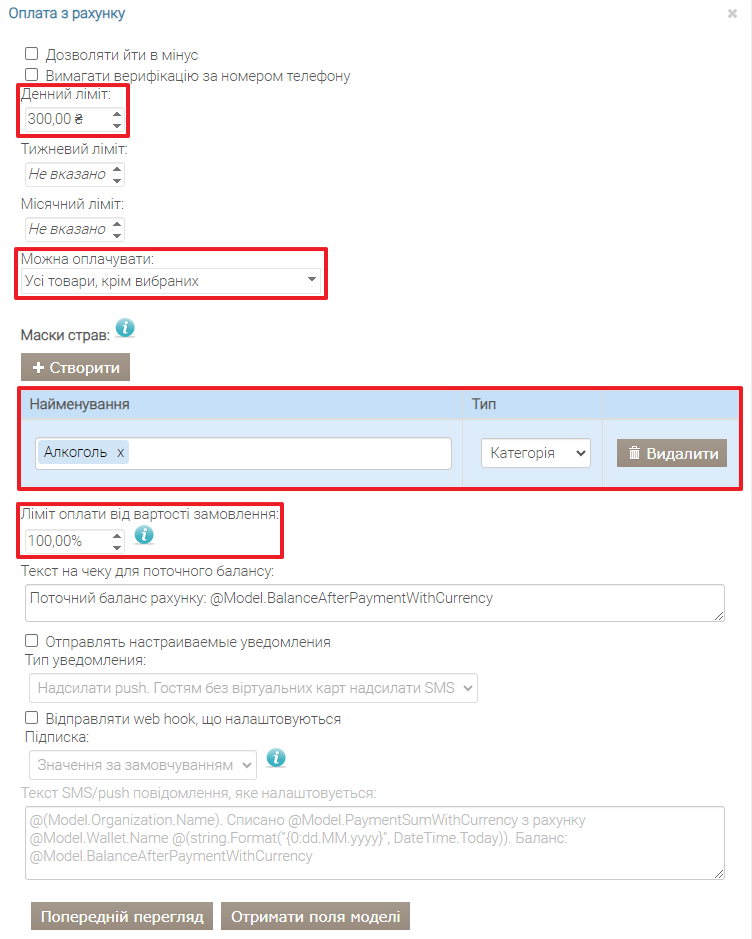 Оплата з рахунку

×

Дозволяти йти в мінус

Вимагати верифікацію за номером телефону

Денний ліміт:

300,00 ₴

Тижневий ліміт:

Не вказано

Місячний ліміт:

Не вказано

Можна оплачувати:

Усі товари, крім вибраних

Маски страв:

+ Створити

| Найменування | Тип | |
|---|---|---|
| Алкоголь x | Категорія | Видалити |

Ліміт оплати від вартості замовлення:

100,00%

Текст на чеку для поточного балансу:

Поточний баланс рахунку: @Model.BalanceAfterPaymentWithCurrency

Отправлять настраиваемые уведомления

Тип уведомления:

Надсилати push. Гостям без віртуальних карт надсилати SMS

Відправляти web hook, що налаштовуються

Підписка:

Значення за замовчуванням

Текст SMS/push повідомлення, яке налаштовується:

@(Model.Organization.Name). Списано @Model.PaymentSumWithCurrency з рахунку @Model.Wallet.Name @(string.Format("{0:dd.MM.yyyy}", DateTime.Today)). Баланс: @Model.BalanceAfterPaymentWithCurrency

Попередній перегляд

Отримати поля моделі